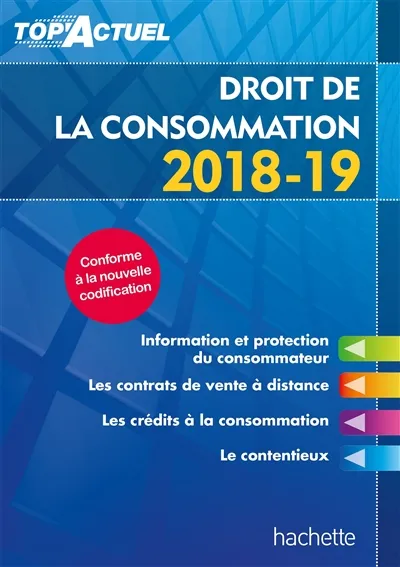 TOP'ACTUEL

DROIT DE LA CONSOMMATION 2018-19

Conforme à la nouvelle codification

Information et protection du consommateur

Les contrats de vente à distance

Les crédits à la consommation

Le contentieux

hachette